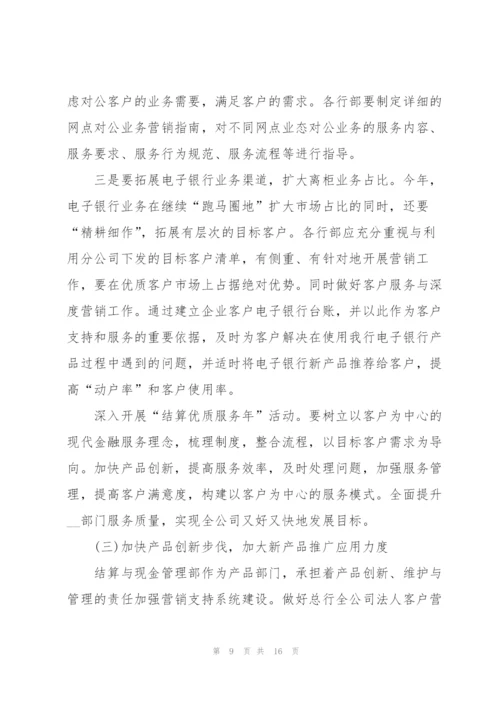 虑对公客户的业务需要，满足客户的需求。各行部要制定详细的网点对公业务营销指南，对不同网点业态对公业务的服务内容、服务要求、服务行为规范、服务流程等进行指导。

三是要拓展电子银行业务渠道，扩大离柜业务占比。今年，电子银行业务在继续“跑马圈地”扩大市场占比的同时，还要“精耕细作”，拓展有层次的目标客户。各行部应充分重视与利用分公司下发的目标客户清单，有侧重、有针对地开展营销工作，要在优质客户市场上占据绝对优势。同时做好客户服务与深度营销工作。通过建立企业客户电子银行台账，并以此作为客户支持和服务的重要依据，及时为客户解决在使用我行电子银行产品过程中遇到的问题，并适时将电子银行新产品推荐给客户，提高“动户率”和客户使用率。

深入开展“结算优质服务年”活动。要树立以客户为中心的现代金融服务理念，梳理制度，整合流程，以目标客户需求为导向。加快产品创新，提高服务效率，及时处理问题，加强服务管理，提高客户满意度，构建以客户为中心的服务模式。全面提升__部门服务质量，实现全公司又好又快地发展目标。

(三)加快产品创新步伐，加大新产品推广应用力度

结算与现金管理部作为产品部门，承担着产品创新、维护与管理的责任加强营销支持系统建设。做好总行全公司法人客户营

第 9 页 共 16 页